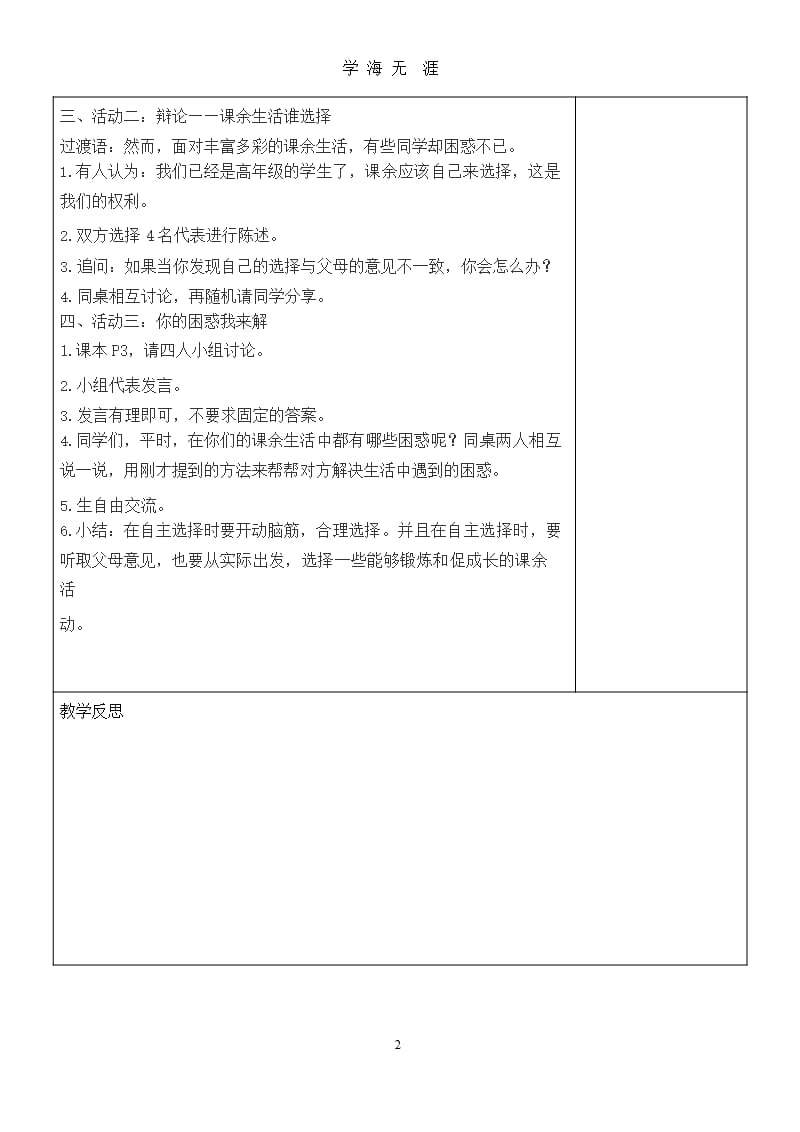 学 海 无 涯

三、活动二：辩论——课余生活谁选择
过渡语：然而，面对丰富多彩的课余生活，有些同学却困惑不已。
1.有人认为：我们已经是高年级的学生了，课余应该自己来选择，这是我们的权利。
2.双方选择 4 名代表进行陈述。
3.追问：如果当你发现自己的选择与父母的意见不一致，你会怎么办？
4.同桌相互讨论，再随机请同学分享。
四、活动三：你的困惑我来解
1.课本 P3，请四人小组讨论。
2.小组代表发言。
3.发言有理即可，不要求固定的答案。
4.同学们，平时，在你们的课余生活中都有哪些困惑呢？同桌两人相互说一说，用刚才提到的方法来帮帮对方解决生活中遇到的困惑。
5.生自由交流。
6.小结：在自主选择时要开动脑筋，合理选择。并且在自主选择时，要听取父母意见，也要从实际出发，选择一些能够锻炼和促成长的课余活
动。

教学反思

2